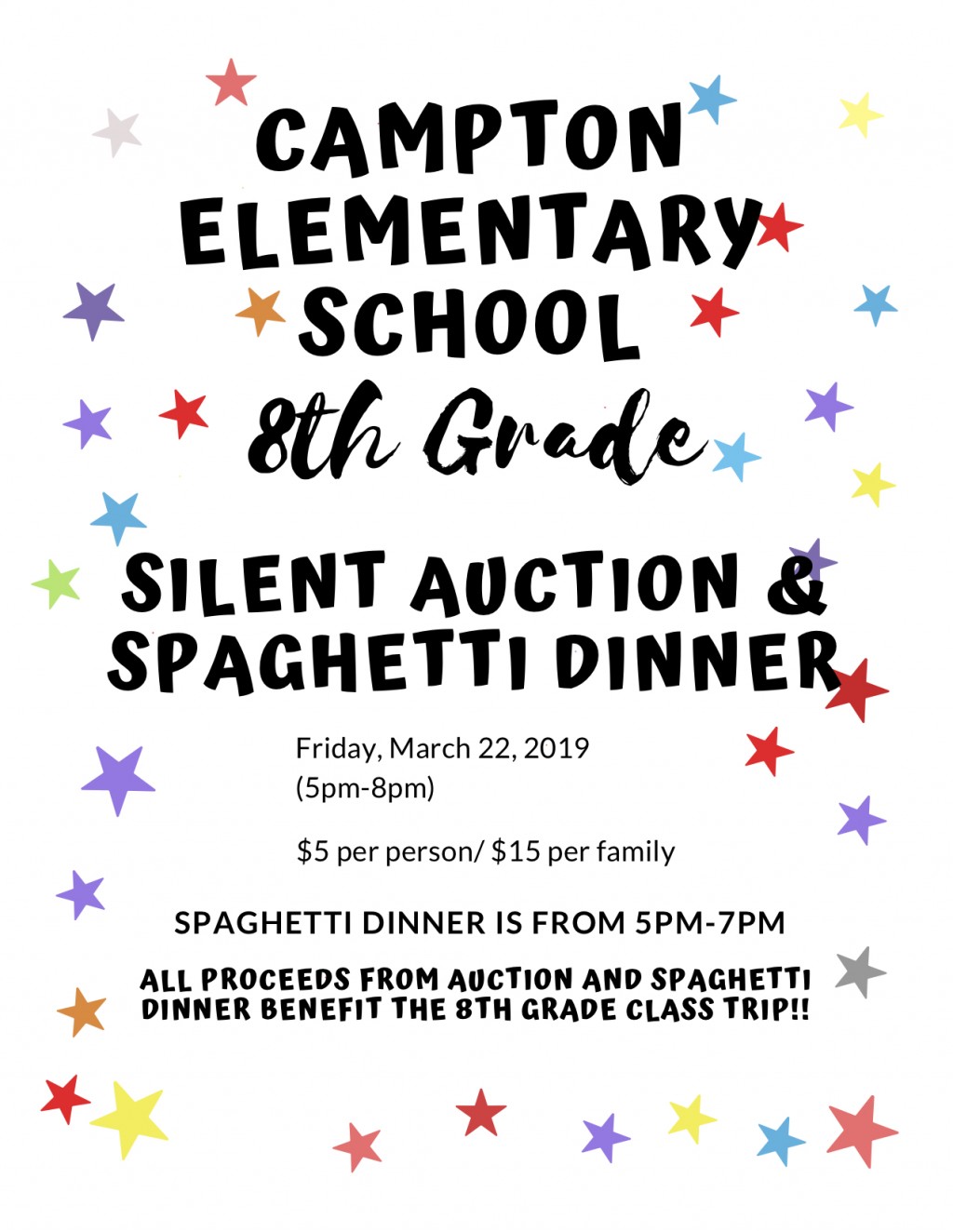 CAMPTON ELEMENTARY SCHOOL
8th Grade

SILENT AUCTION & SPAGHETTI DINNER

Friday, March 22, 2019
(5pm-8pm)

$5 per person/ $15 per family

SPAGHETTI DINNER IS FROM 5PM-7PM

ALL PROCEEDS FROM AUCTION AND SPAGHETTI DINNER BENEFIT THE 8TH GRADE CLASS TRIP!!